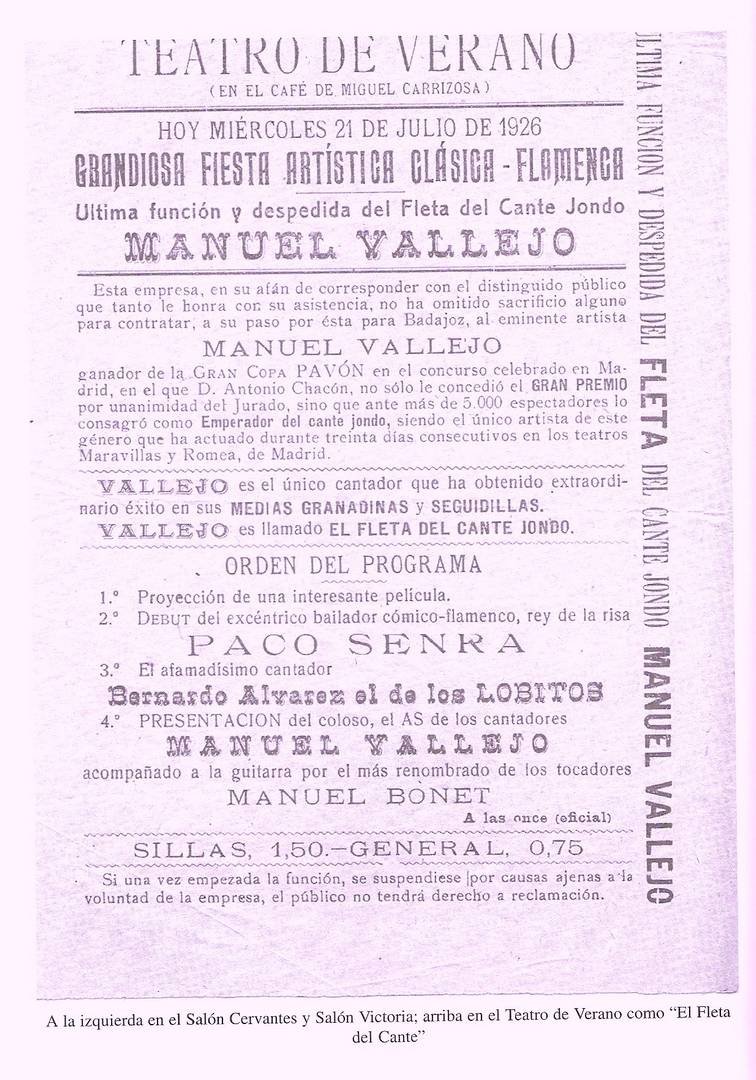 TEATRO DE VERANO
(EN EL CAFÉ DE MIGUEL CARRIZOSA)

HOY MIÉRCOLES 21 DE JULIO DE 1926
GRANDIOSA FIESTA ARTÍSTICA CLÁSICA - FLAMENCA
Ultima función y despedida del Fleta del Cante Jondo
MANUEL VALLEJO

Esta empresa, en su afán de corresponder con el distinguido público que tanto le honra con su asistencia, no ha omitido sacrificio alguno para contratar, a su paso por ésta para Badajoz, al eminente artista

MANUEL VALLEJO

ganador de la GRAN COPA PAVÓN en el concurso celebrado en Madrid, en el que D. Antonio Chacón, no sólo le concedió el GRAN PREMIO por unanimidad del Jurado, sino que ante más de 5.000 espectadores lo consagró como Emperador del cante jondo, siendo el único artista de este género que ha actuado durante treinta días consecutivos en los teatros Maravillas y Romea, de Madrid.

VALLEJO es el único cantador que ha obtenido extraordinario éxito en sus MEDIAS GRANADINAS y SEGUIDILLAS.
VALLEJO es llamado EL FLETA DEL CANTE JONDO.

ORDEN DEL PROGRAMA

1.º Proyección de una interesante película.
2.º DEBUT del excéntrico bailador cómico-flamenco, rey de la risa
PACO SENRA
3.º El afamadísimo cantador
Bernardo Alvarez el de los LOBITOS
4.º PRESENTACION del coloso, el AS de los cantadores
MANUEL VALLEJO
acompañado a la guitarra por el más renombrado de los tocadores
MANUEL BONET
A las once (oficial)

SILLAS, 1,50.-GENERAL, 0,75

Si una vez empezada la función, se suspendiese por causas ajenas a la voluntad de la empresa, el público no tendrá derecho a reclamación.

ULTIMA FUNCION Y DESPEDIDA DEL FLETA DEL CANTE JONDO MANUEL VALLEJO

A la izquierda en el Salón Cervantes y Salón Victoria; arriba en el Teatro de Verano como "El Fleta del Cante"